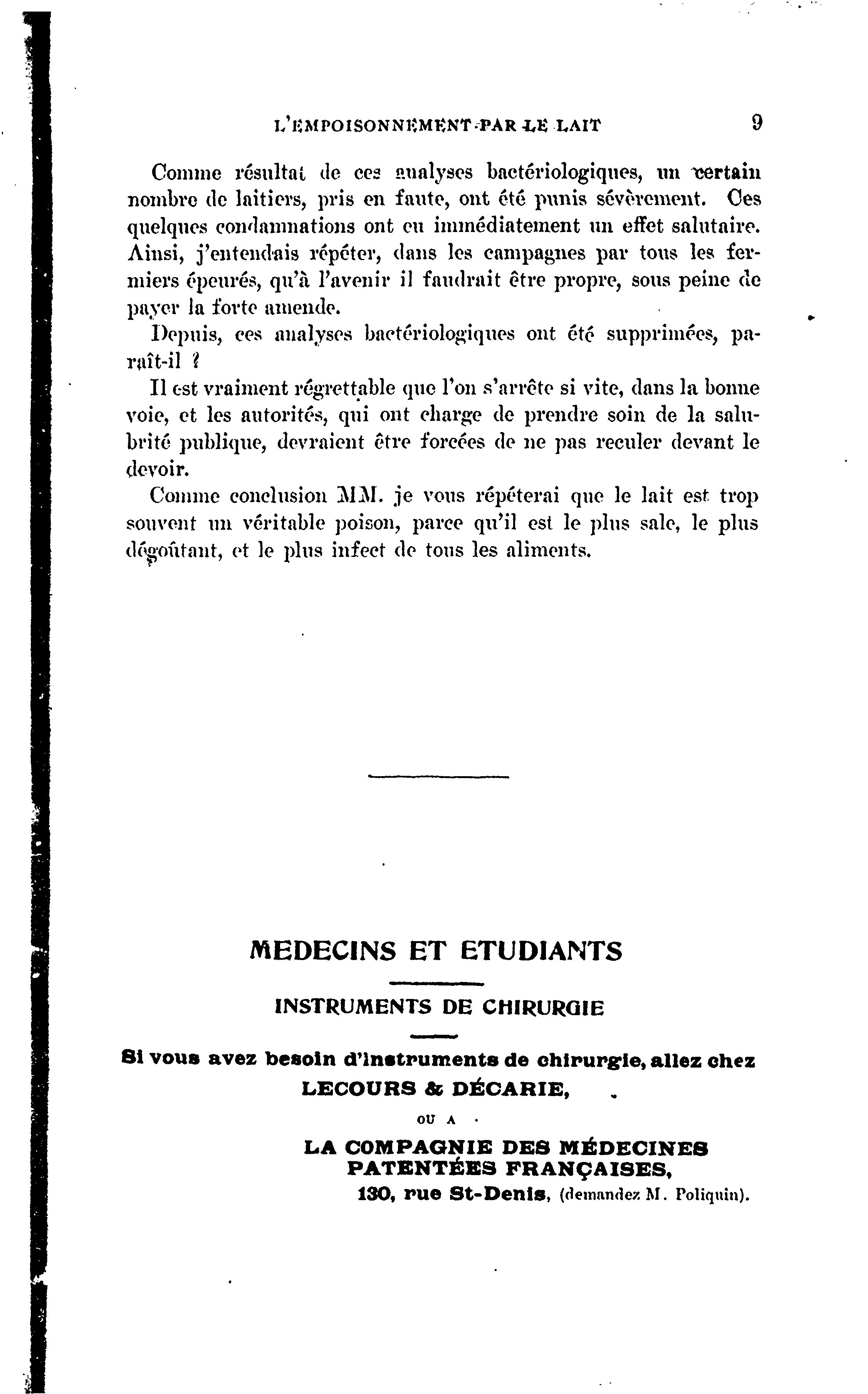 L'EMPOISONNEMENT PAR LE LAIT 9

Comme résultat de ces analyses bactériologiques, un certain nombre de laitiers, pris en faute, ont été punis sévèrement. Ces quelques condamnations ont eu immédiatement un effet salutaire. Ainsi, j'entendais répéter, dans les campagnes par tous les fermiers épeurés, qu'à l'avenir il faudrait être propre, sous peine de payer la forte amende.

Depuis, ces analyses bactériologiques ont été supprimées, paraît-il ?

Il est vraiment régrettable que l'on s'arrête si vite, dans la bonne voie, et les autorités, qui ont charge de prendre soin de la salubrité publique, devraient être forcées de ne pas reculer devant le devoir.

Comme conclusion MM. je vous répéterai que le lait est trop souvent un véritable poison, parce qu'il est le plus sale, le plus dégoûtant, et le plus infect de tous les aliments.

MEDECINS ET ETUDIANTS

INSTRUMENTS DE CHIRURGIE

Si vous avez besoin d'instruments de chirurgie, allez chez LECOURS & DÉCARIE,

OU A

LA COMPAGNIE DES MÉDECINES PATENTÉES FRANÇAISES,

130, rue St-Denis, (demandez M. Poliquin).